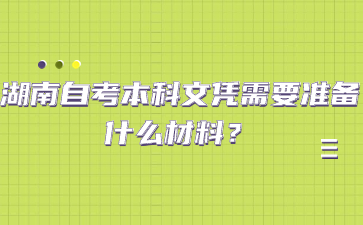 湖南自考本科文凭需要准备什么材料？